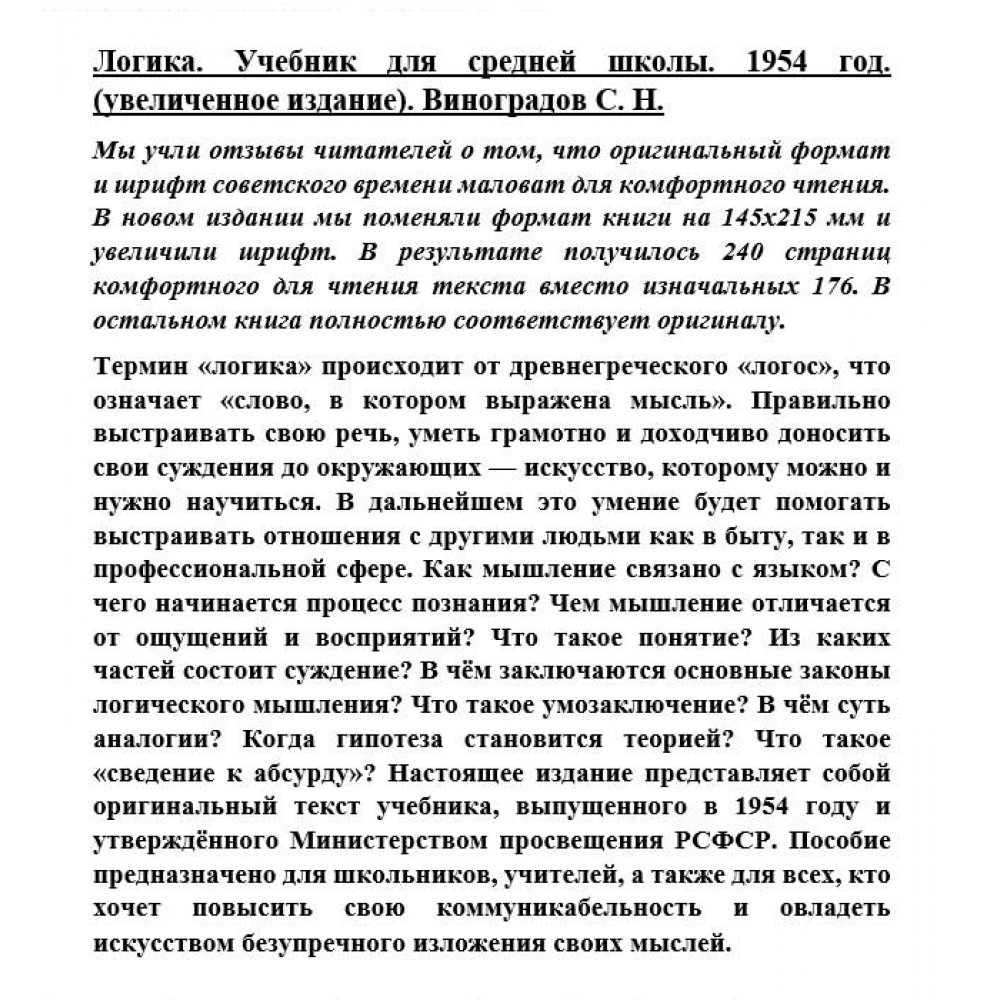 Логика. Учебник для средней школы. 1954 год. (увеличенное издание). Виноградов С. Н.

Мы учли отзывы читателей о том, что оригинальный формат и шрифт советского времени маловат для комфортного чтения. В новом издании мы поменяли формат книги на 145х215 мм и увеличили шрифт. В результате получилось 240 страниц комфортного для чтения текста вместо изначальных 176. В остальном книга полностью соответствует оригиналу.

Термин «логика» происходит от древнегреческого «логос», что означает «слово, в котором выражена мысль». Правильно выстраивать свою речь, уметь грамотно и доходчиво доносить свои суждения до окружающих — искусство, которому можно и нужно научиться. В дальнейшем это умение будет помогать выстраивать отношения с другими людьми как в быту, так и в профессиональной сфере. Как мышление связано с языком? С чего начинается процесс познания? Чем мышление отличается от ощущений и восприятий? Что такое понятие? Из каких частей состоит суждение? В чём заключаются основные законы логического мышления? Что такое умозаключение? В чём суть аналогии? Когда гипотеза становится теорией? Что такое «сведение к абсурду»? Настоящее издание представляет собой оригинальный текст учебника, выпущенного в 1954 году и утверждённого Министерством просвещения РСФСР. Пособие предназначено для школьников, учителей, а также для всех, кто хочет повысить свою коммуникабельность и овладеть искусством безупречного изложения своих мыслей.